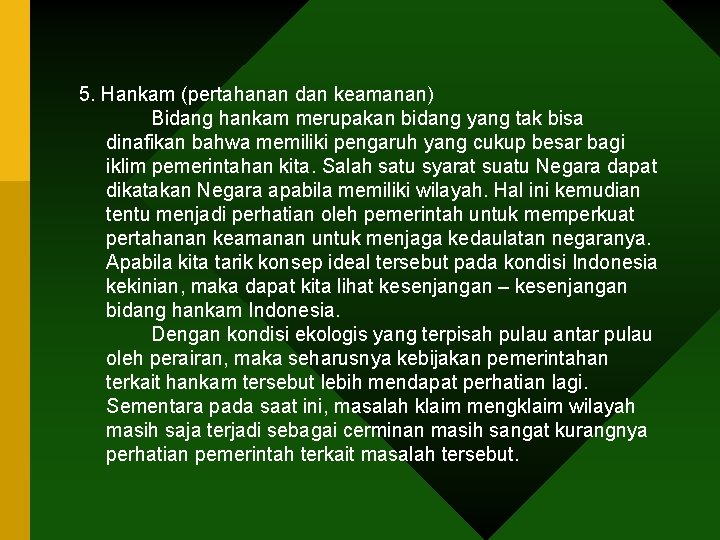 5. Hankam (pertahanan dan keamanan)

Bidang hankam merupakan bidang yang tak bisa dinafikan bahwa memiliki pengaruh yang cukup besar bagi iklim pemerintahan kita. Salah satu syarat suatu Negara dapat dikatakan Negara apabila memiliki wilayah. Hal ini kemudian tentu menjadi perhatian oleh pemerintah untuk memperkuat pertahanan keamanan untuk menjaga kedaulatan negaranya. Apabila kita tarik konsep ideal tersebut pada kondisi Indonesia kekinian, maka dapat kita lihat kesenjangan – kesenjangan bidang hankam Indonesia.

Dengan kondisi ekologis yang terpisah pulau antar pulau oleh perairan, maka seharusnya kebijakan pemerintahan terkait hankam tersebut lebih mendapat perhatian lagi. Sementara pada saat ini, masalah klaim mengklaim wilayah masih saja terjadi sebagai cerminan masih sangat kurangnya perhatian pemerintah terkait masalah tersebut.